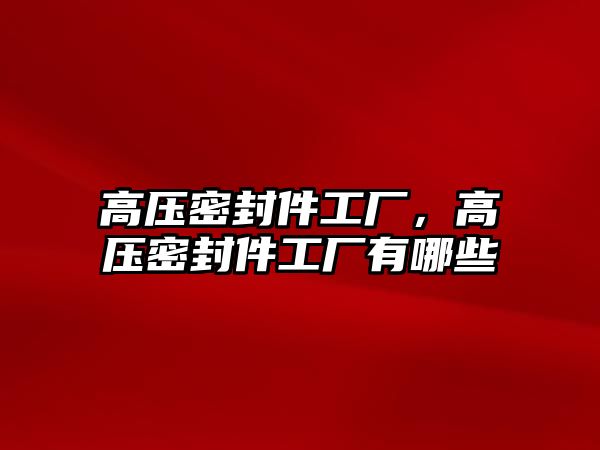 高压密封件工厂，高压密封件工厂有哪些